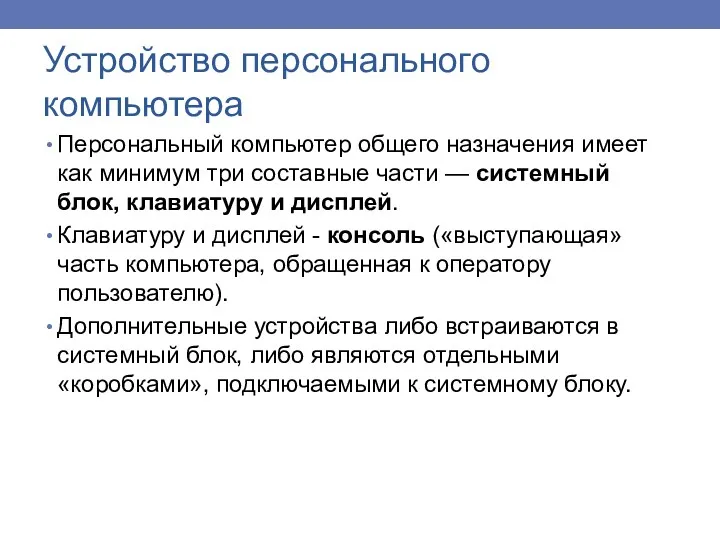 Устройство персонального компьютера

• Персональный компьютер общего назначения имеет как минимум три составные части — системный блок, клавиатуру и дисплей.

• Клавиатуру и дисплей - консоль («выступающая» часть компьютера, обращенная к оператору пользователю).

• Дополнительные устройства либо встраиваются в системный блок, либо являются отдельными «коробками», подключаемыми к системному блоку.